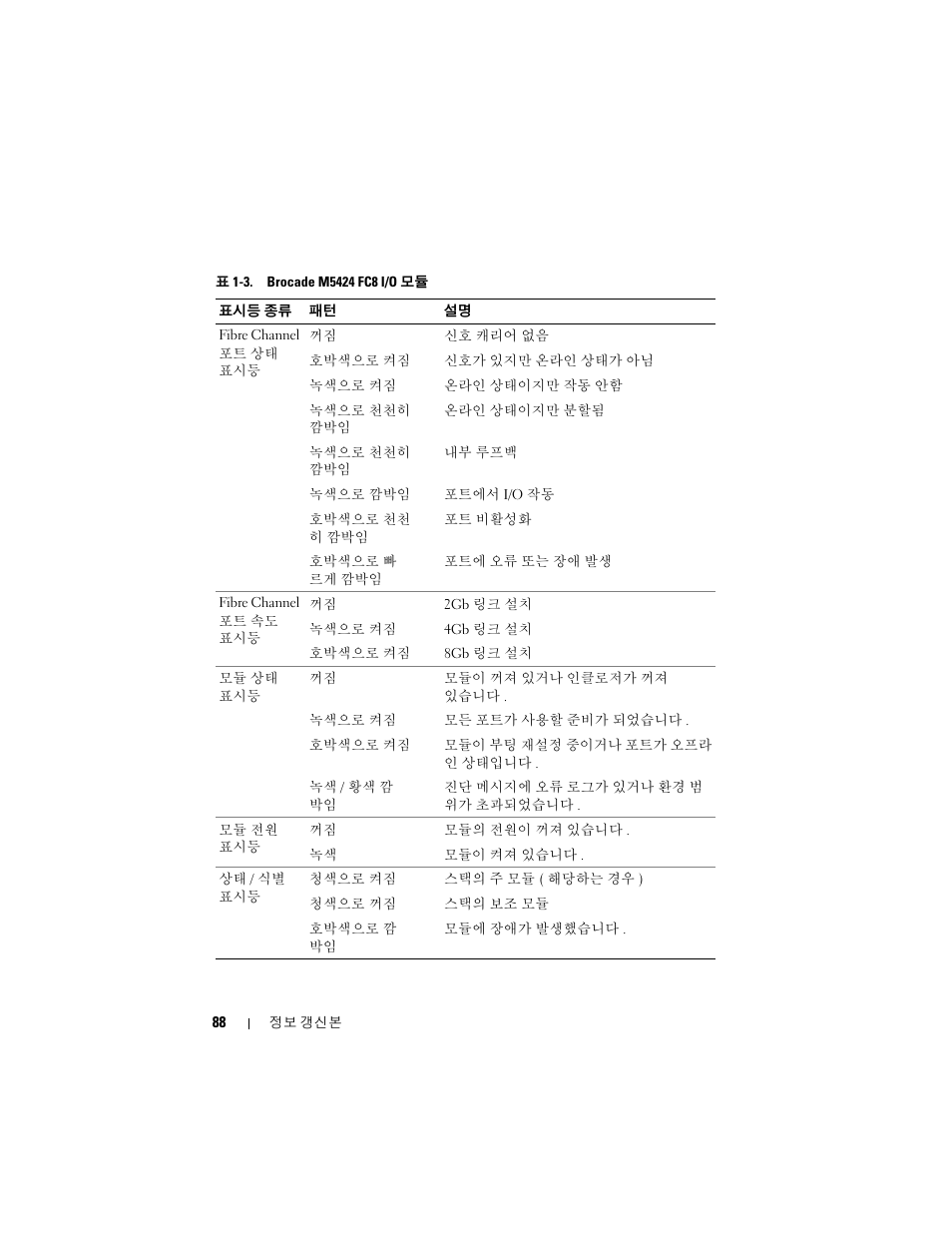 표 1-3.  Brocade M5424 FC8 I/O 모듈

| 표시등 종류 | 패턴 | 설명 |
|---|---|---|
| Fibre Channel 포트 상태 표시등 | 꺼짐 | 신호 캐리어 없음 |
| | 호박색으로 켜짐 | 신호가 있지만 온라인 상태가 아님 |
| | 녹색으로 켜짐 | 온라인 상태이지만 작동 안함 |
| | 녹색으로 천천히 깜박임 | 온라인 상태이지만 분할됨 |
| | 녹색으로 천천히 깜박임 | 내부 루프백 |
| | 녹색으로 깜박임 | 포트에서 I/O 작동 |
| | 호박색으로 천천히 깜박임 | 포트 비활성화 |
| | 호박색으로 빠르게 깜박임 | 포트에 오류 또는 장애 발생 |
| Fibre Channel 포트 속도 표시등 | 꺼짐 | 2Gb 링크 설치 |
| | 녹색으로 켜짐 | 4Gb 링크 설치 |
| | 호박색으로 켜짐 | 8Gb 링크 설치 |
| 모듈 상태 표시등 | 꺼짐 | 모듈이 꺼져 있거나 인클로저가 꺼져 있습니다 . |
| | 녹색으로 켜짐 | 모든 포트가 사용할 준비가 되었습니다 . |
| | 호박색으로 켜짐 | 모듈이 부팅 재설정 중이거나 포트가 오프라인 상태입니다 . |
| | 녹색 / 황색 깜박임 | 진단 메시지에 오류 로그가 있거나 환경 범위가 초과되었습니다 . |
| 모듈 전원 표시등 | 꺼짐 | 모듈의 전원이 꺼져 있습니다 . |
| | 녹색 | 모듈이 켜져 있습니다 . |
| 상태 / 식별 표시등 | 청색으로 켜짐 | 스택의 주 모듈 ( 해당하는 경우 ) |
| | 청색으로 꺼짐 | 스택의 보조 모듈 |
| | 호박색으로 깜박임 | 모듈에 장애가 발생했습니다 . |

88 | 정보 갱신본